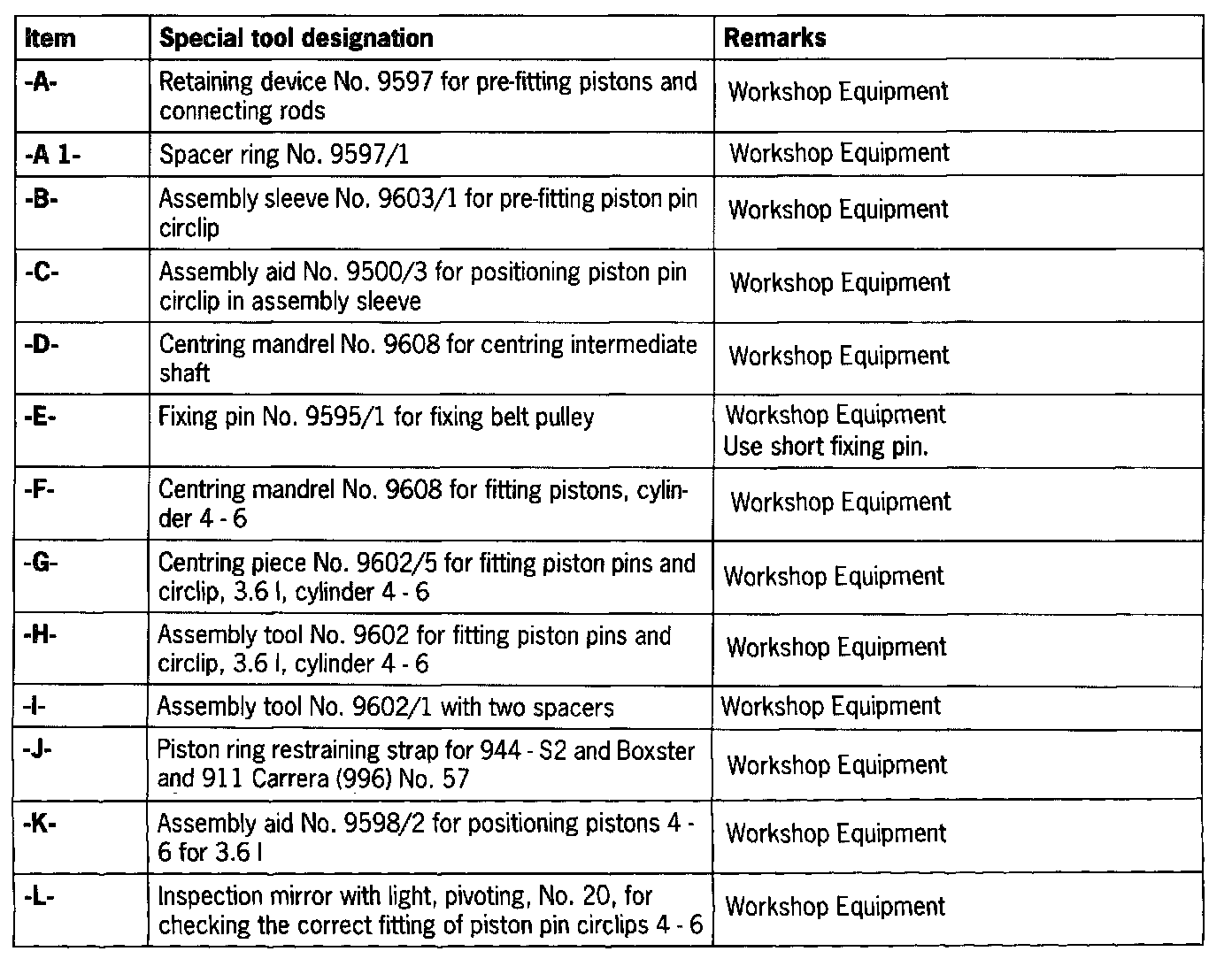 | Item | Special tool designation | Remarks |
|---|---|---|
| -A- | Retaining device No. 9597 for pre-fitting pistons and connecting rods | Workshop Equipment |
| -A 1- | Spacer ring No. 9597/1 | Workshop Equipment |
| -B- | Assembly sleeve No. 9603/1 for pre-fitting piston pin circlip | Workshop Equipment |
| -C- | Assembly aid No. 9500/3 for positioning piston pin circlip in assembly sleeve | Workshop Equipment |
| -D- | Centring mandrel No. 9608 for centring intermediate shaft | Workshop Equipment |
| -E- | Fixing pin No. 9595/1 for fixing belt pulley | Workshop Equipment Use short fixing pin. |
| -F- | Centring mandrel No. 9608 for fitting pistons, cylinder 4 - 6 | Workshop Equipment |
| -G- | Centring piece No. 9602/5 for fitting piston pins and circlip, 3.6 l, cylinder 4 - 6 | Workshop Equipment |
| -H- | Assembly tool No. 9602 for fitting piston pins and circlip, 3.6 l, cylinder 4 - 6 | Workshop Equipment |
| -I- | Assembly tool No. 9602/1 with two spacers | Workshop Equipment |
| -J- | Piston ring restraining strap for 944 - S2 and Boxster and 911 Carrera (996) No. 57 | Workshop Equipment |
| -K- | Assembly aid No. 9598/2 for positioning pistons 4 - 6 for 3.6 l | Workshop Equipment |
| -L- | Inspection mirror with light, pivoting, No. 20, for checking the correct fitting of piston pin circlips 4 - 6 | Workshop Equipment |